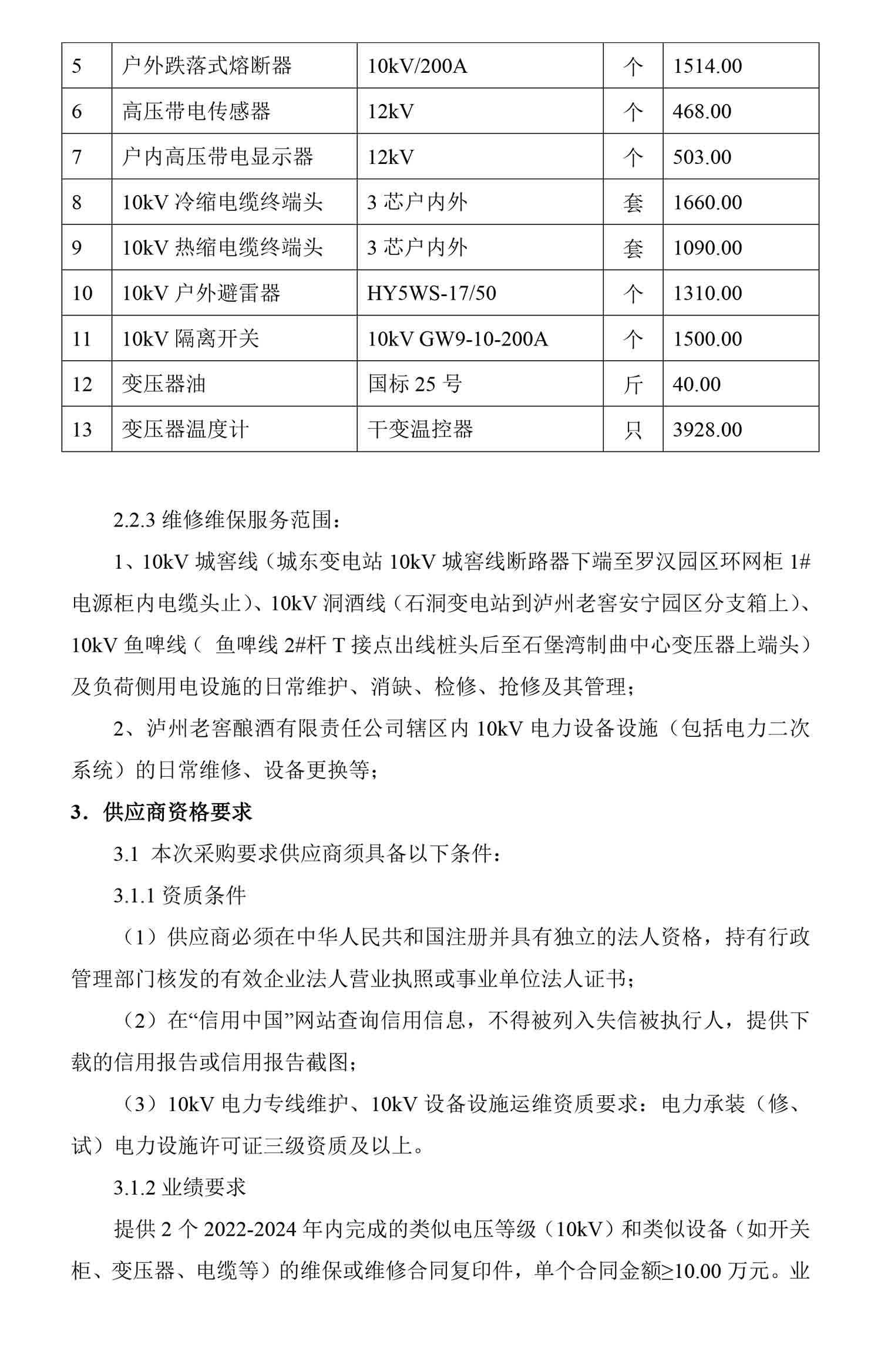 | 5 | 户外跌落式熔断器 | 10kV/200A | 个 | 1514.00 |
|---|---|---|---|---|
| 6 | 高压带电传感器 | 12kV | 个 | 468.00 |
| 7 | 户内高压带电显示器 | 12kV | 个 | 503.00 |
| 8 | 10kV 冷缩电缆终端头 | 3 芯户内外 | 套 | 1660.00 |
| 9 | 10kV 热缩电缆终端头 | 3 芯户内外 | 套 | 1090.00 |
| 10 | 10kV 户外避雷器 | HY5WS-17/50 | 个 | 1310.00 |
| 11 | 10kV 隔离开关 | 10kV GW9-10-200A | 个 | 1500.00 |
| 12 | 变压器油 | 国标 25 号 | 斤 | 40.00 |
| 13 | 变压器温度计 | 干变温控器 | 只 | 3928.00 |

2.2.3 维修维保服务范围：

1、10kV 城窖线（城东变电站 10kV 城窖线断路器下端至罗汉园区环网柜 1#电源柜内电缆头止）、10kV 洞酒线（石洞变电站到泸州老窖安宁园区分支箱上）、10kV 鱼啤线（ 鱼啤线 2#杆 T 接点出线桩头后至石堡湾制曲中心变压器上端头）及负荷侧用电设施的日常维护、消缺、检修、抢修及其管理；

2、泸州老窖酿酒有限责任公司辖区内 10kV 电力设备设施（包括电力二次系统）的日常维修、设备更换等；

3．供应商资格要求

3.1 本次采购要求供应商须具备以下条件：

3.1.1 资质条件

（1）供应商必须在中华人民共和国注册并具有独立的法人资格，持有行政管理部门核发的有效企业法人营业执照或事业单位法人证书；

（2）在“信用中国”网站查询信用信息，不得被列入失信被执行人，提供下载的信用报告或信用报告截图；

（3）10kV 电力专线维护、10kV 设备设施运维资质要求：电力承装（修、试）电力设施许可证三级资质及以上。

3.1.2 业绩要求

提供 2 个 2022-2024 年内完成的类似电压等级（10kV）和类似设备（如开关柜、变压器、电缆等）的维保或维修合同复印件，单个合同金额≥10.00 万元。业